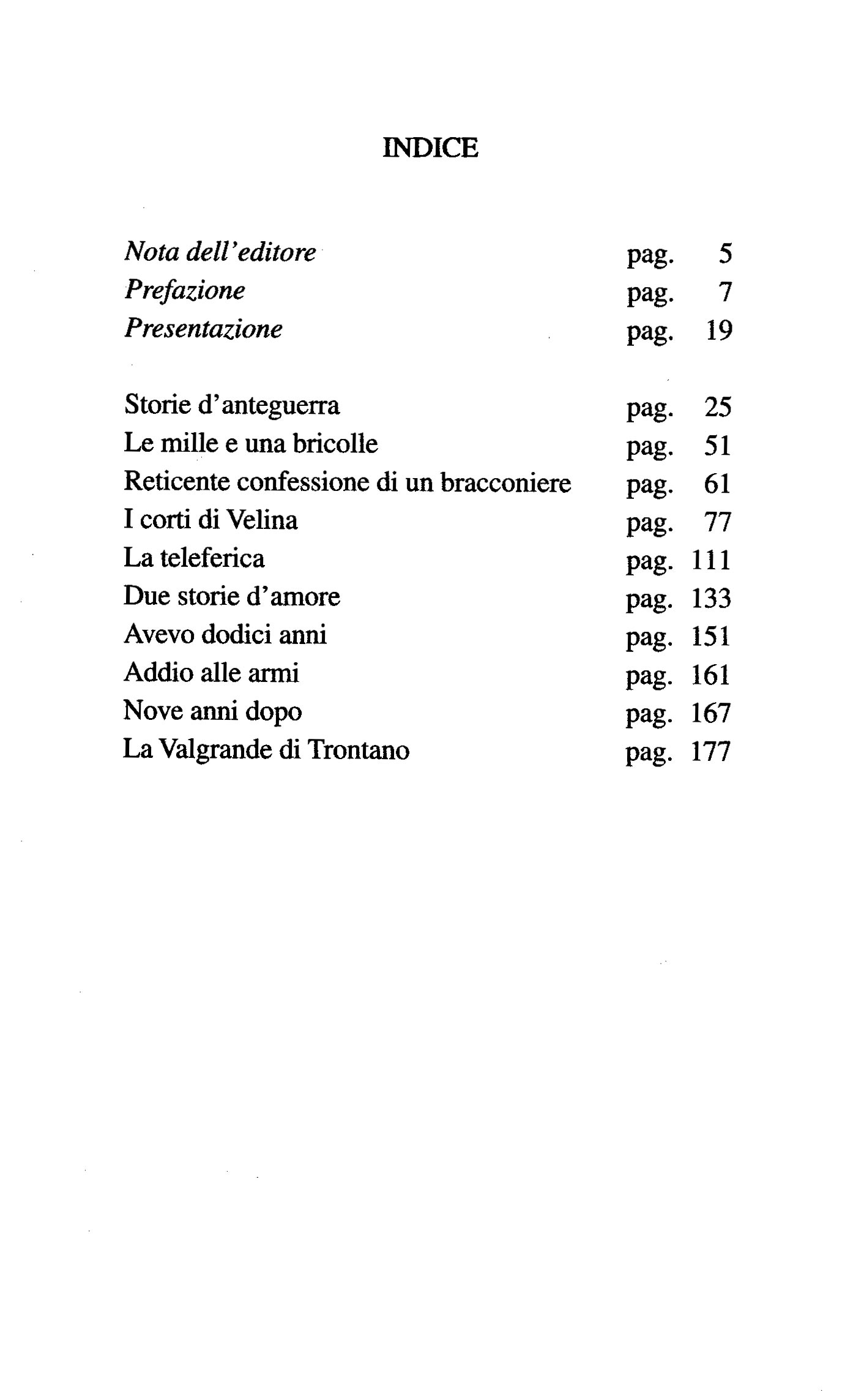 INDICE

Nota dell'editore pag. 5
Prefazione pag. 7
Presentazione pag. 19

Storie d'anteguerra pag. 25
Le mille e una bricolle pag. 51
Reticente confessione di un bracconiere pag. 61
I corti di Velina pag. 77
La teleferica pag. 111
Due storie d'amore pag. 133
Avevo dodici anni pag. 151
Addio alle armi pag. 161
Nove anni dopo pag. 167
La Valgrande di Trontano pag. 177